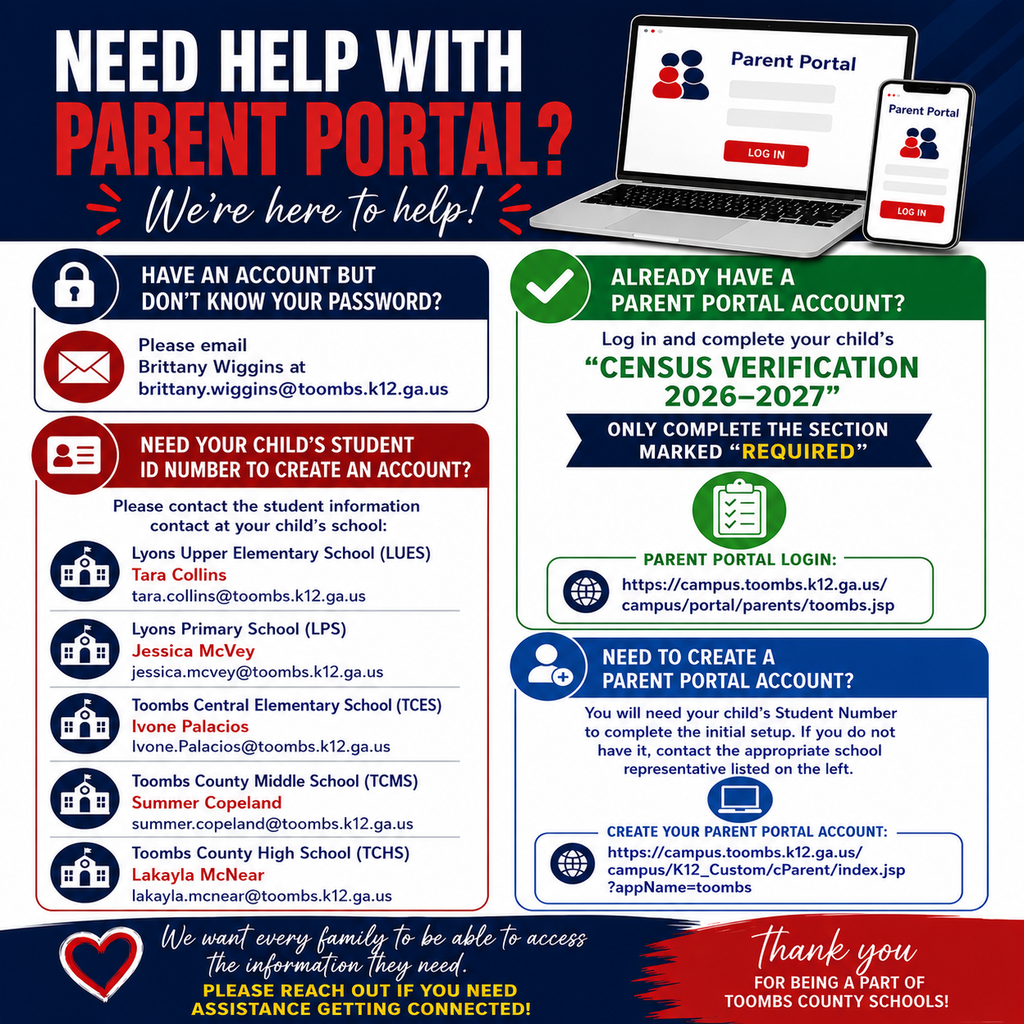 NEED HELP WITH PARENT PORTAL?

We're here to help!

Parent Portal

LOG IN

Parent Portal

LOG IN

HAVE AN ACCOUNT BUT DON'T KNOW YOUR PASSWORD?

Please email Brittany Wiggins at brittany.wiggins@toombs.k12.ga.us

NEED YOUR CHILD'S STUDENT ID NUMBER TO CREATE AN ACCOUNT?

Please contact the student information contact at your child's school:

Lyons Upper Elementary School (LUES)
Tara Collins
tara.collins@toombs.k12.ga.us

Lyons Primary School (LPS)
Jessica McVey
jessica.mcvey@toombs.k12.ga.us

Toombs Central Elementary School (TCES)
Ivone Palacios
Ivone.Palacios@toombs.k12.ga.us

Toombs County Middle School (TCMS)
Summer Copeland
summer.copeland@toombs.k12.ga.us

Toombs County High School (TCHS)
Lakayla McNear
lakayla.mcnear@toombs.k12.ga.us

ALREADY HAVE A PARENT PORTAL ACCOUNT?

Log in and complete your child's

"CENSUS VERIFICATION 2026–2027"

ONLY COMPLETE THE SECTION MARKED "REQUIRED"

PARENT PORTAL LOGIN:

https://campus.toombs.k12.ga.us/campus/portal/parents/toombs.jsp

NEED TO CREATE A PARENT PORTAL ACCOUNT?

You will need your child's Student Number to complete the initial setup. If you do not have it, contact the appropriate school representative listed on the left.

CREATE YOUR PARENT PORTAL ACCOUNT:

https://campus.toombs.k12.ga.us/campus/K12_Custom/cParent/index.jsp?appName=toombs

We want every family to be able to access the information they need.
PLEASE REACH OUT IF YOU NEED ASSISTANCE GETTING CONNECTED!

Thank you
FOR BEING A PART OF TOOMBS COUNTY SCHOOLS!